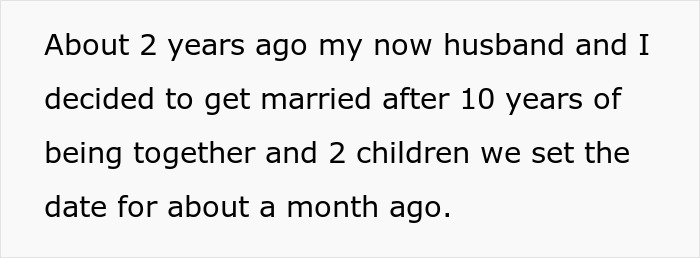 About 2 years ago my now husband and I decided to get married after 10 years of being together and 2 children we set the date for about a month ago.